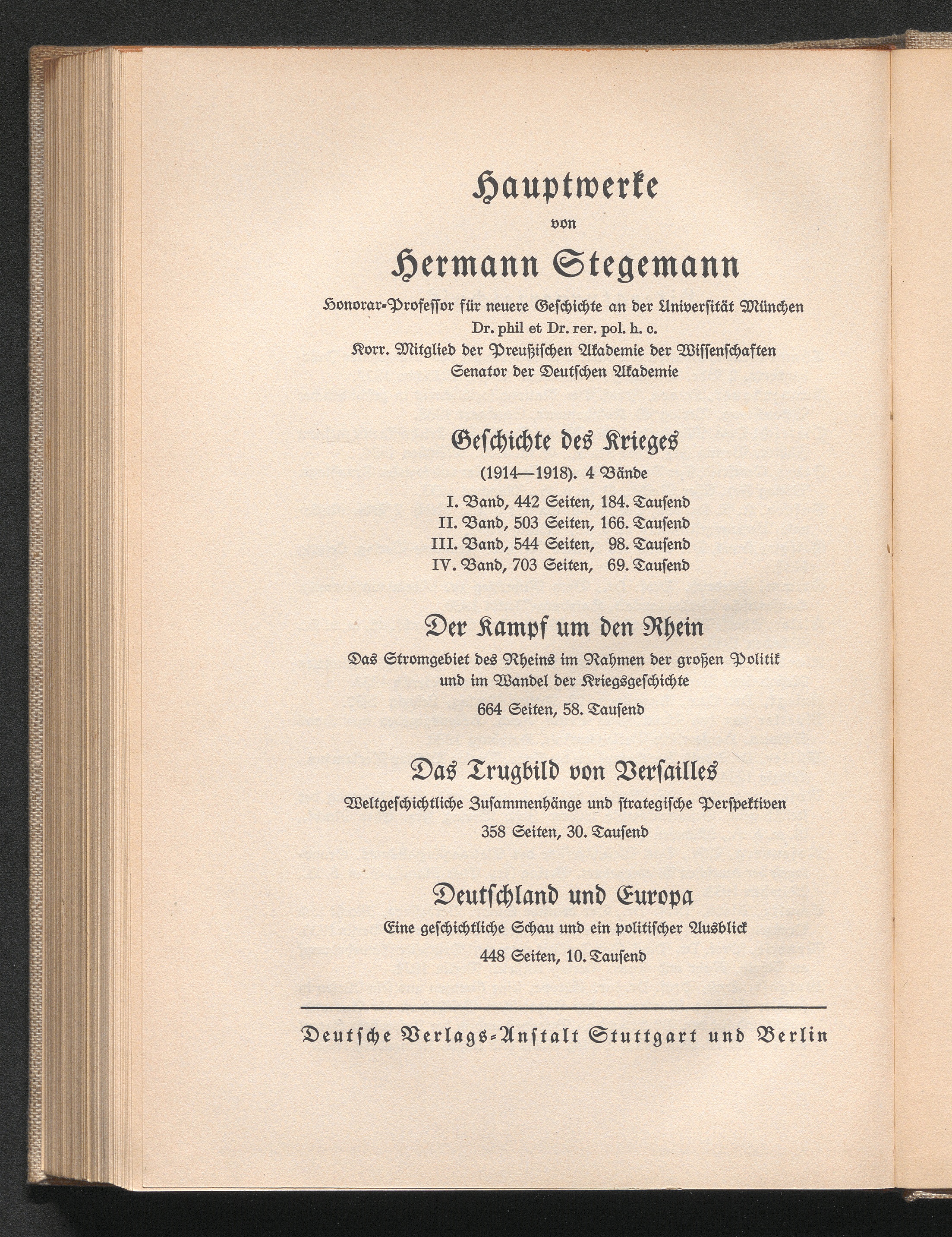 Hauptwerke
von
Hermann Stegemann

Honorar-Professor für neuere Geschichte an der Universität München
Dr. phil et Dr. rer. pol. h. c.
Korr. Mitglied der Preußischen Akademie der Wissenschaften
Senator der Deutschen Akademie

Geschichte des Krieges
(1914—1918). 4 Bände
I. Band, 442 Seiten, 184. Tausend
II. Band, 503 Seiten, 166. Tausend
III. Band, 544 Seiten, 98. Tausend
IV. Band, 703 Seiten, 69. Tausend

Der Kampf um den Rhein
Das Stromgebiet des Rheins im Rahmen der großen Politik und im Wandel der Kriegsgeschichte
664 Seiten, 58. Tausend

Das Trugbild von Versailles
Weltgeschichtliche Zusammenhänge und strategische Perspektiven
358 Seiten, 30. Tausend

Deutschland und Europa
Eine geschichtliche Schau und ein politischer Ausblick
448 Seiten, 10. Tausend

Deutsche Verlags-Anstalt Stuttgart und Berlin